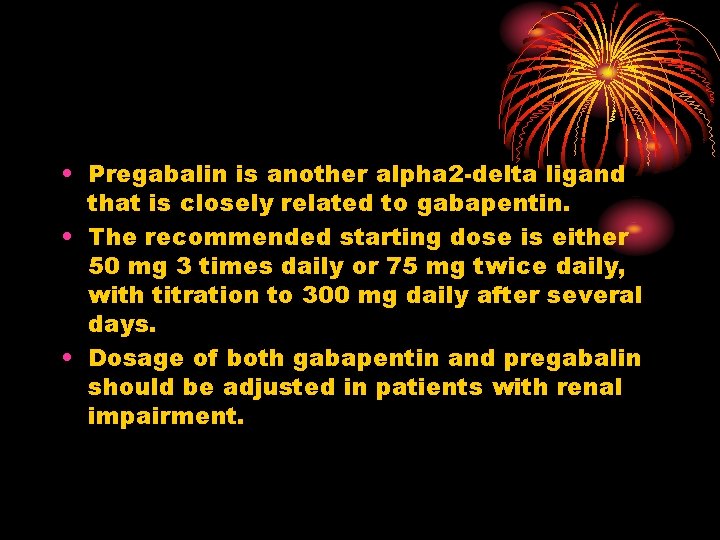 • Pregabalin is another alpha2-delta ligand that is closely related to gabapentin.

• The recommended starting dose is either 50 mg 3 times daily or 75 mg twice daily, with titration to 300 mg daily after several days.

• Dosage of both gabapentin and pregabalin should be adjusted in patients with renal impairment.